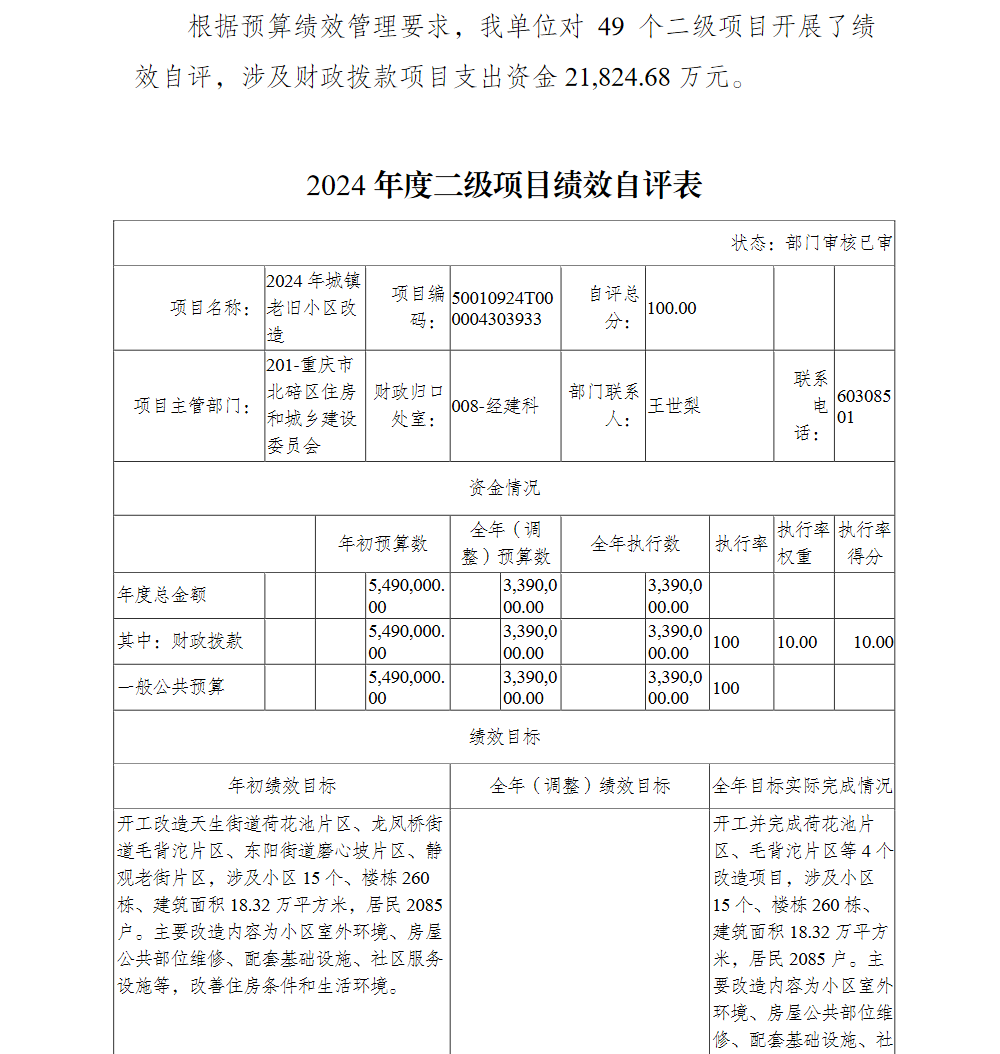 根据预算绩效管理要求，我单位对 49 个二级项目开展了绩效自评，涉及财政拨款项目支出资金 21,824.68 万元。

2024 年度二级项目绩效自评表

状态：部门审核已审

| 项目名称： | 2024 年城镇老旧小区改造 | 项目编码： | 50010924T000004303933 | 自评总分： | 100.00 | | |
|---|---|---|---|---|---|---|---|
| 项目主管部门： | 201-重庆市北碚区住房和城乡建设委员会 | 财政归口处室： | 008-经建科 | 部门联系人： | 王世梨 | 联系电话： | 60308501 |

资金情况

| | 年初预算数 | 全年（调整）预算数 | 全年执行数 | 执行率 | 执行率权重 | 执行率得分 |
|---|---|---|---|---|---|---|
| 年度总金额 | 5,490,000.00 | 3,390,000.00 | 3,390,000.00 | | | |
| 其中：财政拨款 | 5,490,000.00 | 3,390,000.00 | 3,390,000.00 | 100 | 10.00 | 10.00 |
| 一般公共预算 | 5,490,000.00 | 3,390,000.00 | 3,390,000.00 | 100 | | |

绩效目标

| 年初绩效目标 | 全年（调整）绩效目标 | 全年目标实际完成情况 |
|---|---|---|
| 开工改造天生街道荷花池片区、龙凤桥街道毛背沱片区、东阳街道磨心坡片区、静观老街片区，涉及小区 15 个、楼栋 260 栋、建筑面积 18.32 万平方米，居民 2085 户。主要改造内容为小区室外环境、房屋公共部位维修、配套基础设施、社区服务设施等，改善住房条件和生活环境。 | | 开工并完成荷花池片区、毛背沱片区等 4 个改造项目，涉及小区 15 个、楼栋 260 栋、建筑面积 18.32 万平方米，居民 2085 户。主要改造内容为小区室外环境、房屋公共部位维修、配套基础设施、社 |